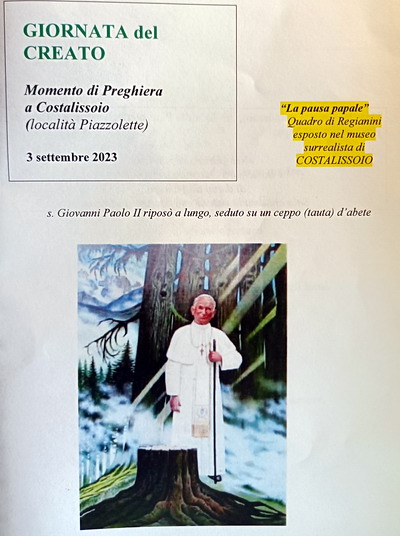 GIORNATA del CREATO

Momento di Preghiera a Costalissoio
(località Piazzolette)

3 settembre 2023

"La pausa papale"
Quadro di Regianini
esposto nel museo
surrealista di
COSTALISSOIO

s. Giovanni Paolo II riposò a lungo, seduto su un ceppo (tauta) d'abete